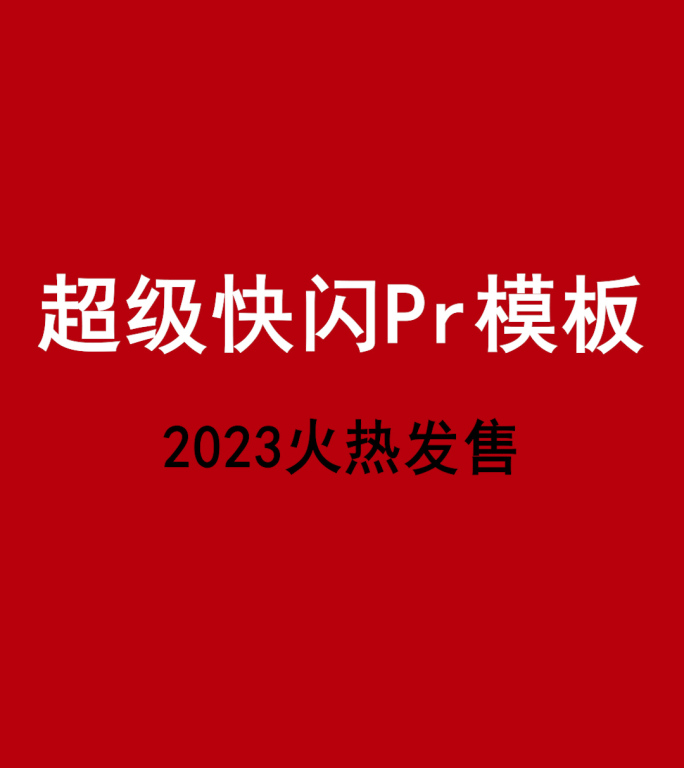 超级快闪Pr模板

2023火热发售